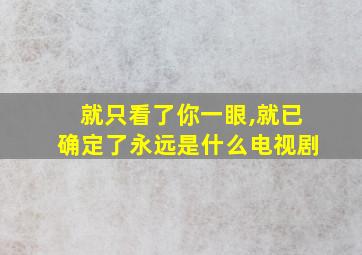 就只看了你一眼,就已确定了永远是什么电视剧